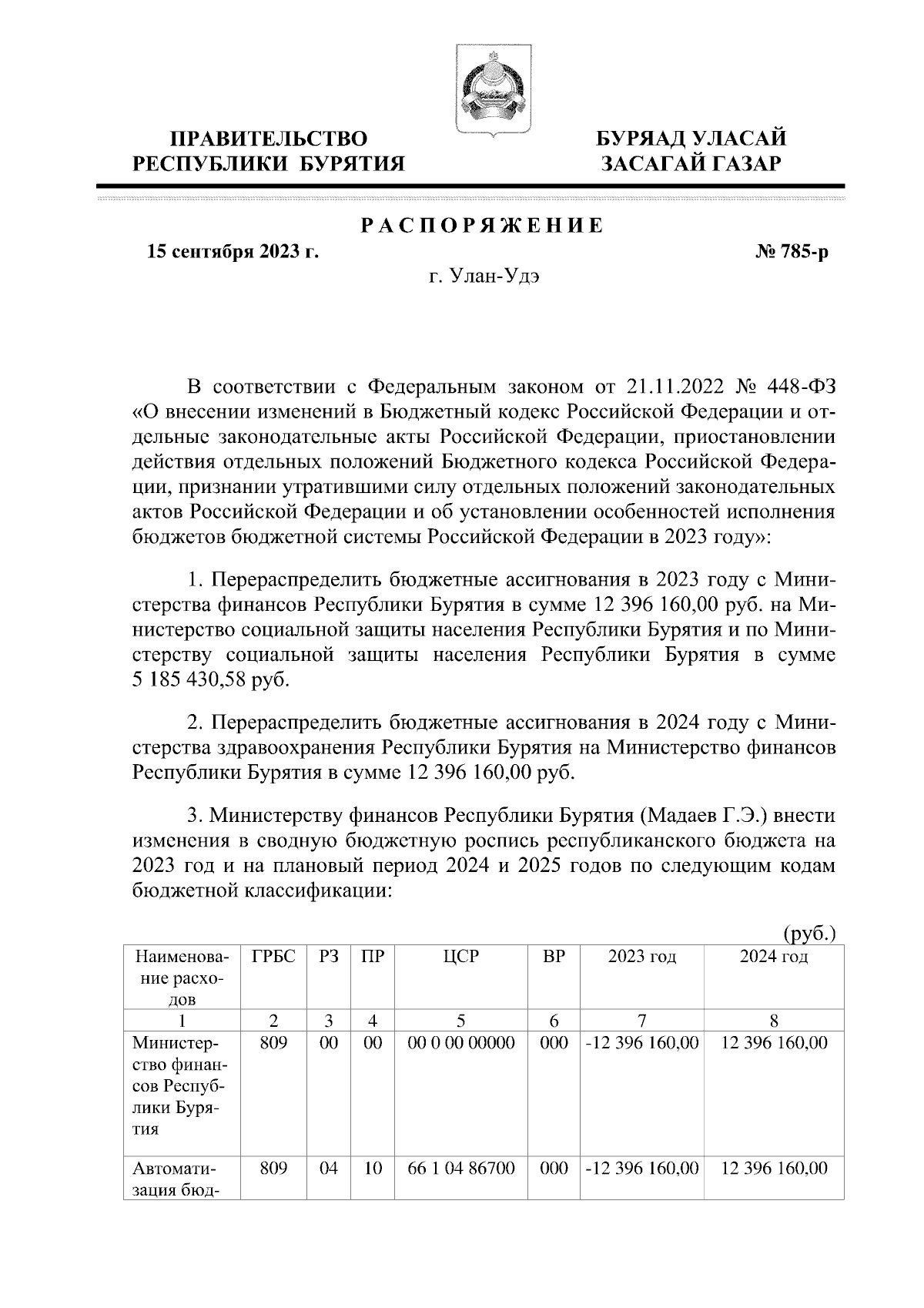 ПРАВИТЕЛЬСТВО
РЕСПУБЛИКИ БУРЯТИЯ

БУРЯАД УЛАСАЙ
ЗАСАГАЙ ГАЗАР

РАСПОРЯЖЕНИЕ

15 сентября 2023 г.

№ 785-р

г. Улан-Удэ

В соответствии с Федеральным законом от 21.11.2022 № 448-ФЗ «О внесении изменений в Бюджетный кодекс Российской Федерации и отдельные законодательные акты Российской Федерации, приостановлении действия отдельных положений Бюджетного кодекса Российской Федерации, признании утратившими силу отдельных положений законодательных актов Российской Федерации и об установлении особенностей исполнения бюджетов бюджетной системы Российской Федерации в 2023 году»:

1. Перераспределить бюджетные ассигнования в 2023 году с Министерства финансов Республики Бурятия в сумме 12 396 160,00 руб. на Министерство социальной защиты населения Республики Бурятия и по Министерству социальной защиты населения Республики Бурятия в сумме 5 185 430,58 руб.

2. Перераспределить бюджетные ассигнования в 2024 году с Министерства здравоохранения Республики Бурятия на Министерство финансов Республики Бурятия в сумме 12 396 160,00 руб.

3. Министерству финансов Республики Бурятия (Мадаев Г.Э.) внести изменения в сводную бюджетную роспись республиканского бюджета на 2023 год и на плановый период 2024 и 2025 годов по следующим кодам бюджетной классификации:

(руб.)

| Наименование расходов | ГРБС | РЗ | ПР | ЦСР | ВР | 2023 год | 2024 год |
|---|---|---|---|---|---|---|---|
| 1 | 2 | 3 | 4 | 5 | 6 | 7 | 8 |
| Министерство финансов Республики Бурятия | 809 | 00 | 00 | 00 0 00 00000 | 000 | -12 396 160,00 | 12 396 160,00 |
| Автоматизация бюд- | 809 | 04 | 10 | 66 1 04 86700 | 000 | -12 396 160,00 | 12 396 160,00 |